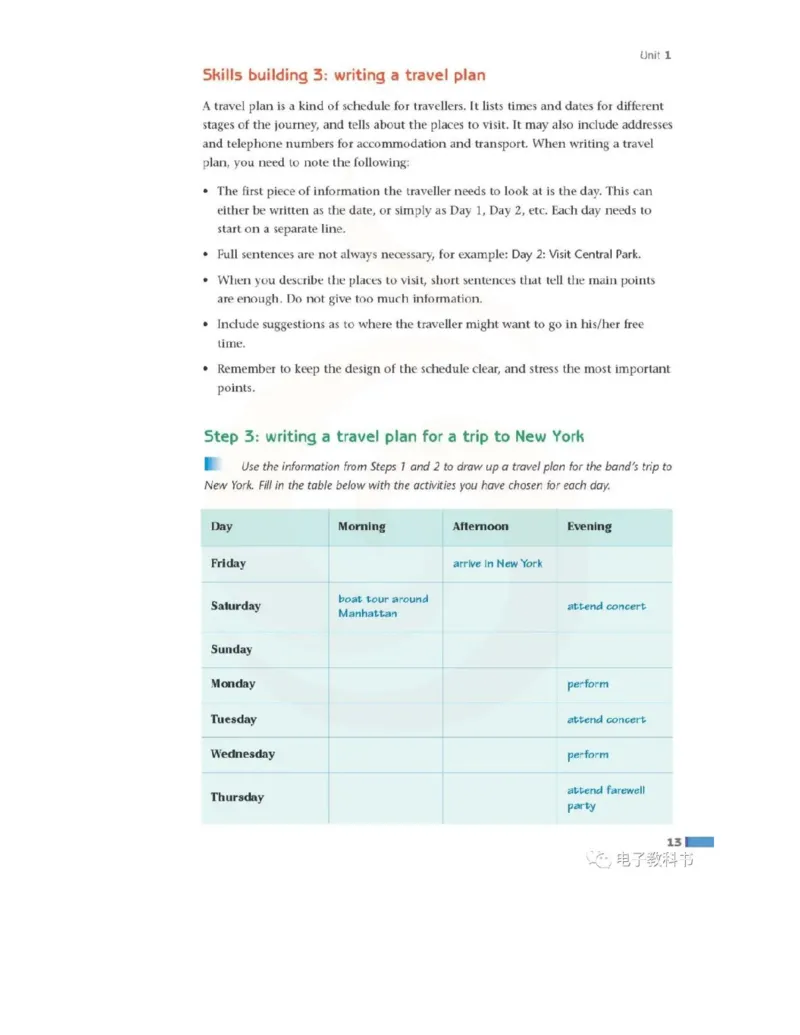 Unit 1

Skills building 3: writing a travel plan

A travel plan is a kind of schedule for travellers. It lists times and dates for different stages of the journey, and tells about the places to visit. It may also include addresses and telephone numbers for accommodation and transport. When writing a travel plan, you need to note the following:

• The first piece of information the traveller needs to look at is the day. This can either be written as the date, or simply as Day 1, Day 2, etc. Each day needs to start on a separate line.

• Full sentences are not always necessary, for example: Day 2: Visit Central Park.

• When you describe the places to visit, short sentences that tell the main points are enough. Do not give too much information.

• Include suggestions as to where the traveller might want to go in his/her free time.

• Remember to keep the design of the schedule clear, and stress the most important points.

Step 3: writing a travel plan for a trip to New York

Use the information from Steps 1 and 2 to draw up a travel plan for the band's trip to New York. Fill in the table below with the activities you have chosen for each day.

| Day | Morning | Afternoon | Evening |
|---|---|---|---|
| Friday | | arrive in New York | |
| Saturday | boat tour around Manhattan | | attend concert |
| Sunday | | | |
| Monday | | | perform |
| Tuesday | | | attend concert |
| Wednesday | | | perform |
| Thursday | | | attend farewell party |

13

电子教科书